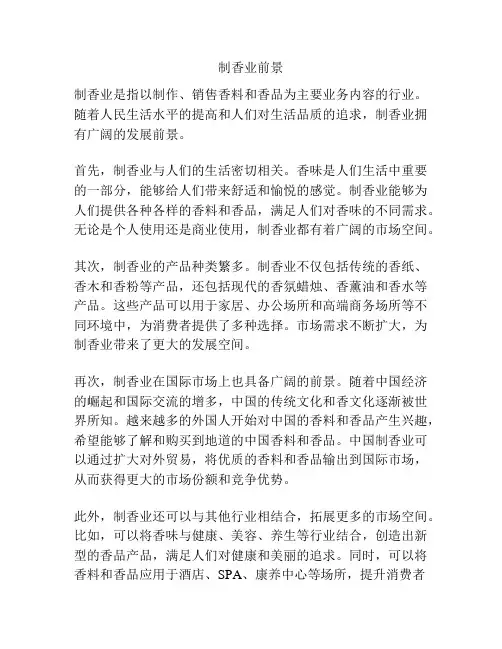 制香业前景

制香业是指以制作、销售香料和香品为主要业务内容的行业。随着人民生活水平的提高和人们对生活品质的追求，制香业拥有广阔的发展前景。

首先，制香业与人们的生活密切相关。香味是人们生活中重要的一部分，能够给人们带来舒适和愉悦的感觉。制香业能够为人们提供各种各样的香料和香品，满足人们对香味的不同需求。无论是个人使用还是商业使用，制香业都有着广阔的市场空间。

其次，制香业的产品种类繁多。制香业不仅包括传统的香纸、香木和香粉等产品，还包括现代的香氛蜡烛、香薰油和香水等产品。这些产品可以用于家居、办公场所和高端商务场所等不同环境中，为消费者提供了多种选择。市场需求不断扩大，为制香业带来了更大的发展空间。

再次，制香业在国际市场上也具备广阔的前景。随着中国经济的崛起和国际交流的增多，中国的传统文化和香文化逐渐被世界所知。越来越多的外国人开始对中国的香料和香品产生兴趣，希望能够了解和购买到地道的中国香料和香品。中国制香业可以通过扩大对外贸易，将优质的香料和香品输出到国际市场，从而获得更大的市场份额和竞争优势。

此外，制香业还可以与其他行业相结合，拓展更多的市场空间。比如，可以将香味与健康、美容、养生等行业结合，创造出新型的香品产品，满足人们对健康和美丽的追求。同时，可以将香料和香品应用于酒店、SPA、康养中心等场所，提升消费者